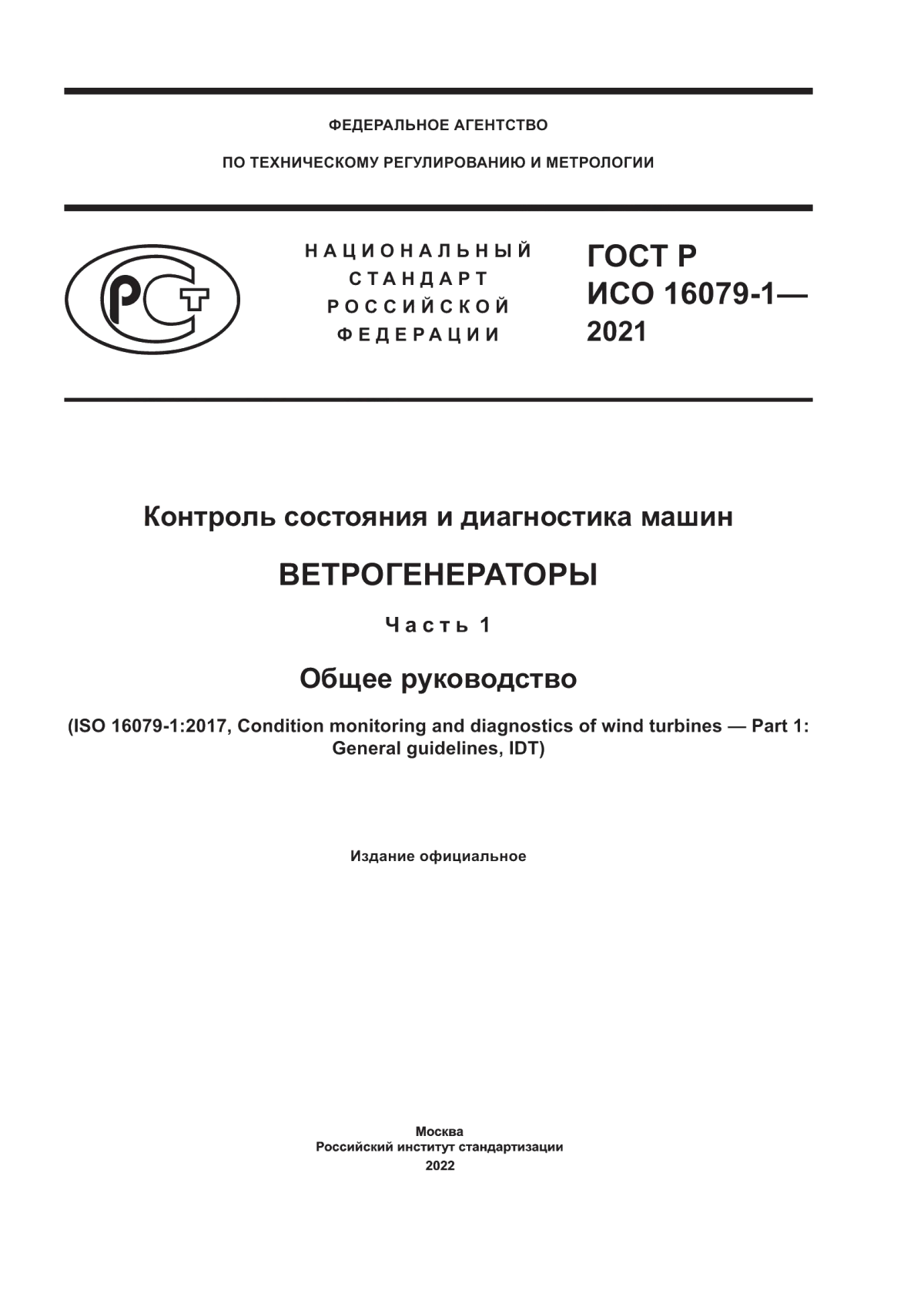 ФЕДЕРАЛЬНОЕ АГЕНТСТВО

ПО ТЕХНИЧЕСКОМУ РЕГУЛИРОВАНИЮ И МЕТРОЛОГИИ

РСТ

НАЦИОНАЛЬНЫЙ СТАНДАРТ РОССИЙСКОЙ ФЕДЕРАЦИИ

ГОСТ Р ИСО 16079-1— 2021

Контроль состояния и диагностика машин

ВЕТРОГЕНЕРАТОРЫ

Часть 1

Общее руководство

(ISO 16079-1:2017, Condition monitoring and diagnostics of wind turbines — Part 1: General guidelines, IDT)

Издание официальное

Москва
Российский институт стандартизации
2022